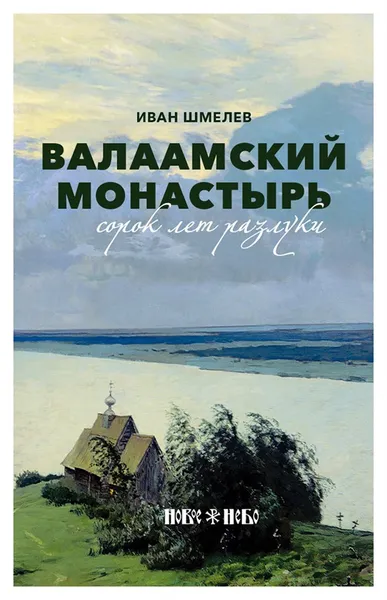 ИВАН ШМЕЛЕВ

ВАЛААМСКИЙ МОНАСТЫРЬ

сорок лет разлуки

НОВОЕ НЕБО